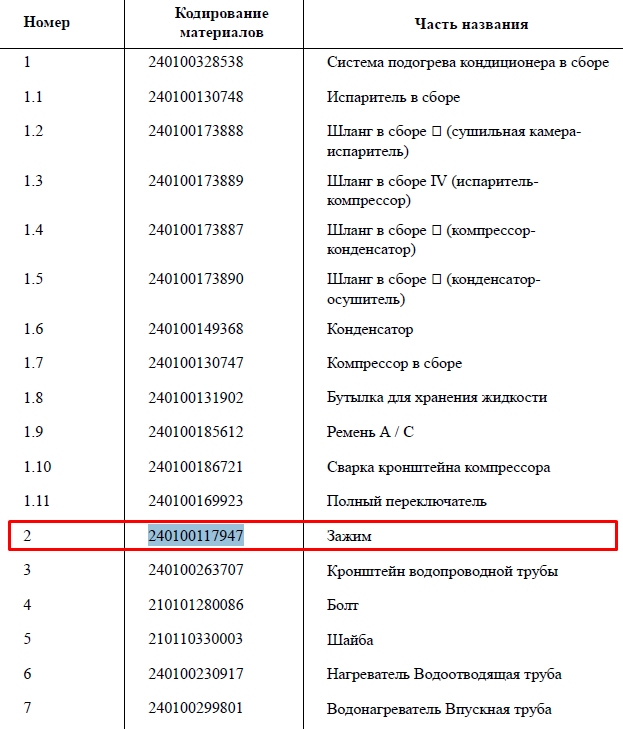 | Номер | Кодирование материалов | Часть названия |
|---|---|---|
| 1 | 240100328538 | Система подогрева кондиционера в сборе |
| 1.1 | 240100130748 | Испаритель в сборе |
| 1.2 | 240100173888 | Шланг в сборе □ (сушильная камера-испаритель) |
| 1.3 | 240100173889 | Шланг в сборе IV (испаритель-компрессор) |
| 1.4 | 240100173887 | Шланг в сборе □ (компрессор-конденсатор) |
| 1.5 | 240100173890 | Шланг в сборе □ (конденсатор-осушитель) |
| 1.6 | 240100149368 | Конденсатор |
| 1.7 | 240100130747 | Компрессор в сборе |
| 1.8 | 240100131902 | Бутылка для хранения жидкости |
| 1.9 | 240100185612 | Ремень A / C |
| 1.10 | 240100186721 | Сварка кронштейна компрессора |
| 1.11 | 240100169923 | Полный переключатель |
| 2 | 240100117947 | Зажим |
| 3 | 240100263707 | Кронштейн водопроводной трубы |
| 4 | 210101280086 | Болт |
| 5 | 210110330003 | Шайба |
| 6 | 240100230917 | Нагреватель Водоотводящая труба |
| 7 | 240100299801 | Водонагреватель Впускная труба |